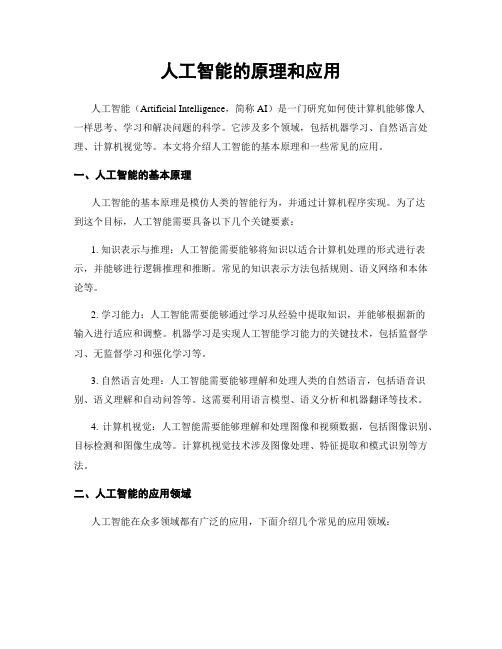 人工智能的原理和应用

人工智能（Artificial Intelligence，简称 AI）是一门研究如何使计算机能够像人一样思考、学习和解决问题的科学。它涉及多个领域，包括机器学习、自然语言处理、计算机视觉等。本文将介绍人工智能的基本原理和一些常见的应用。

一、人工智能的基本原理

人工智能的基本原理是模仿人类的智能行为，并通过计算机程序实现。为了达到这个目标，人工智能需要具备以下几个关键要素：

1. 知识表示与推理：人工智能需要能够将知识以适合计算机处理的形式进行表示，并能够进行逻辑推理和推断。常见的知识表示方法包括规则、语义网络和本体论等。

2. 学习能力：人工智能需要能够通过学习从经验中提取知识，并能够根据新的输入进行适应和调整。机器学习是实现人工智能学习能力的关键技术，包括监督学习、无监督学习和强化学习等。

3. 自然语言处理：人工智能需要能够理解和处理人类的自然语言，包括语音识别、语义理解和自动问答等。这需要利用语言模型、语义分析和机器翻译等技术。

4. 计算机视觉：人工智能需要能够理解和处理图像和视频数据，包括图像识别、目标检测和图像生成等。计算机视觉技术涉及图像处理、特征提取和模式识别等方法。

二、人工智能的应用领域

人工智能在众多领域都有广泛的应用，下面介绍几个常见的应用领域：